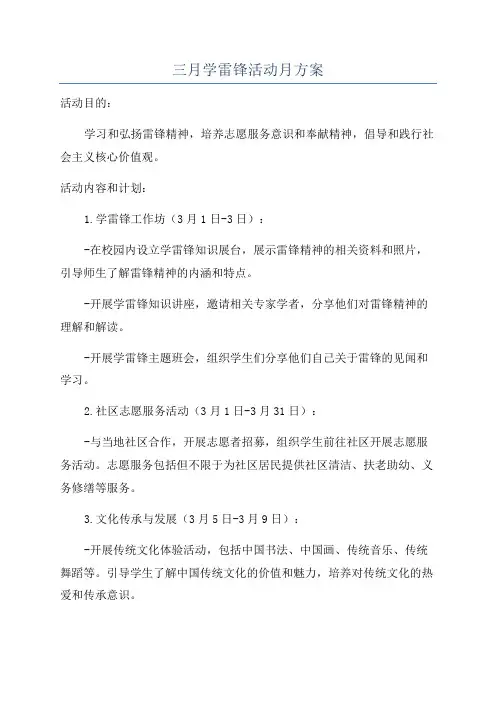 三月学雷锋活动月方案

活动目的:

学习和弘扬雷锋精神，培养志愿服务意识和奉献精神，倡导和践行社会主义核心价值观。

活动内容和计划:

1.学雷锋工作坊（3月1日-3日）:

-在校园内设立学雷锋知识展台，展示雷锋精神的相关资料和照片，引导师生了解雷锋精神的内涵和特点。

-开展学雷锋知识讲座，邀请相关专家学者，分享他们对雷锋精神的理解和解读。

-开展学雷锋主题班会，组织学生们分享他们自己关于雷锋的见闻和学习。

2.社区志愿服务活动（3月1日-3月31日）:

-与当地社区合作，开展志愿者招募，组织学生前往社区开展志愿服务活动。志愿服务包括但不限于为社区居民提供社区清洁、扶老助幼、义务修缮等服务。

3.文化传承与发展（3月5日-3月9日）:

-开展传统文化体验活动，包括中国书法、中国画、传统音乐、传统舞蹈等。引导学生了解中国传统文化的价值和魅力，培养对传统文化的热爱和传承意识。